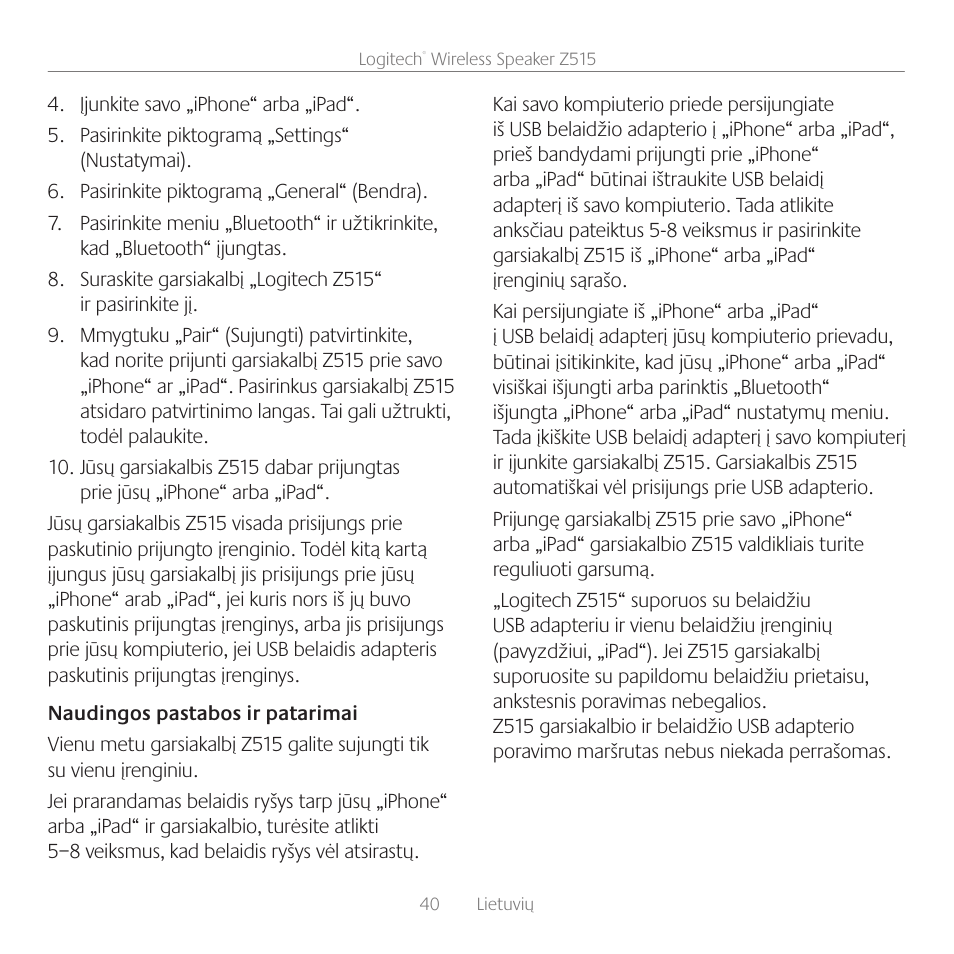 Logitech® Wireless Speaker Z515

4. Įjunkite savo „iPhone“ arba „iPad“.

5. Pasirinkite piktogramą „Settings“ (Nustatymai).

6. Pasirinkite piktogramą „General“ (Bendra).

7. Pasirinkite meniu „Bluetooth“ ir užtikrinkite, kad „Bluetooth“ įjungtas.

8. Suraskite garsiakalbį „Logitech Z515“ ir pasirinkite jį.

9. Mmygtuku „Pair“ (Sujungti) patvirtinkite, kad norite prijunti garsiakalbį Z515 prie savo „iPhone“ ar „iPad“. Pasirinkus garsiakalbį Z515 atsidaro patvirtinimo langas. Tai gali užtrukti, todėl palaukite.

10. Jūsų garsiakalbis Z515 dabar prijungtas prie jūsų „iPhone“ arba „iPad“.

Jūsų garsiakalbis Z515 visada prisijungs prie paskutinio prijungto įrenginio. Todėl kitą kartą įjungus jūsų garsiakalbį jis prisijungs prie jūsų „iPhone“ arab „iPad“, jei kuris nors iš jų buvo paskutinis prijungtas įrenginys, arba jis prisijungs prie jūsų kompiuterio, jei USB belaidis adapteris paskutinis prijungtas įrenginys.

Naudingos pastabos ir patarimai

Vienu metu garsiakalbį Z515 galite sujungti tik su vienu įrenginiu.

Jei prarandamas belaidis ryšys tarp jūsų „iPhone“ arba „iPad“ ir garsiakalbio, turėsite atlikti 5–8 veiksmus, kad belaidis ryšys vėl atsirastų.

Kai savo kompiuterio priede persijungiate iš USB belaidžio adapterio į „iPhone“ arba „iPad“, prieš bandydami prijungti prie „iPhone“ arba „iPad“ būtinai ištraukite USB belaidį adapterį iš savo kompiuterio. Tada atlikite anksčiau pateiktus 5-8 veiksmus ir pasirinkite garsiakalbį Z515 iš „iPhone“ arba „iPad“ įrenginių sąrašo.

Kai persijungiate iš „iPhone“ arba „iPad“ į USB belaidį adapterį jūsų kompiuterio prievadu, būtinai įsitikinkite, kad jūsų „iPhone“ arba „iPad“ visiškai išjungti arba parinktis „Bluetooth“ išjungta „iPhone“ arba „iPad“ nustatymų meniu. Tada įkiškite USB belaidį adapterį į savo kompiuterį ir įjunkite garsiakalbį Z515. Garsiakalbis Z515 automatiškai vėl prisijungs prie USB adapterio.

Prijungę garsiakalbį Z515 prie savo „iPhone“ arba „iPad“ garsiakalbio Z515 valdikliais turite reguliuoti garsumą.

„Logitech Z515“ suporuos su belaidžiu USB adapteriu ir vienu belaidžiu įrenginių (pavyzdžiui, „iPad“). Jei Z515 garsiakalbį suporuosite su papildomu belaidžiu prietaisu, ankstesnis poravimas nebegalios.
Z515 garsiakalbio ir belaidžio USB adapterio poravimo maršrutas nebus niekada perrašomas.

40 Lietuvių